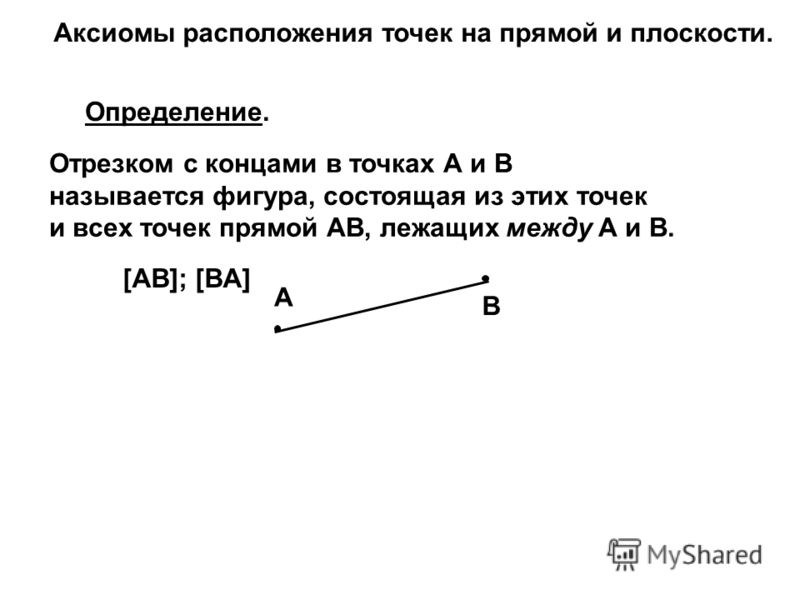 Аксиомы расположения точек на прямой и плоскости.

Определение.

Отрезком с концами в точках А и В называется фигура, состоящая из этих точек и всех точек прямой АВ, лежащих между А и В.

[AB]; [BA]

A

B

MyShared